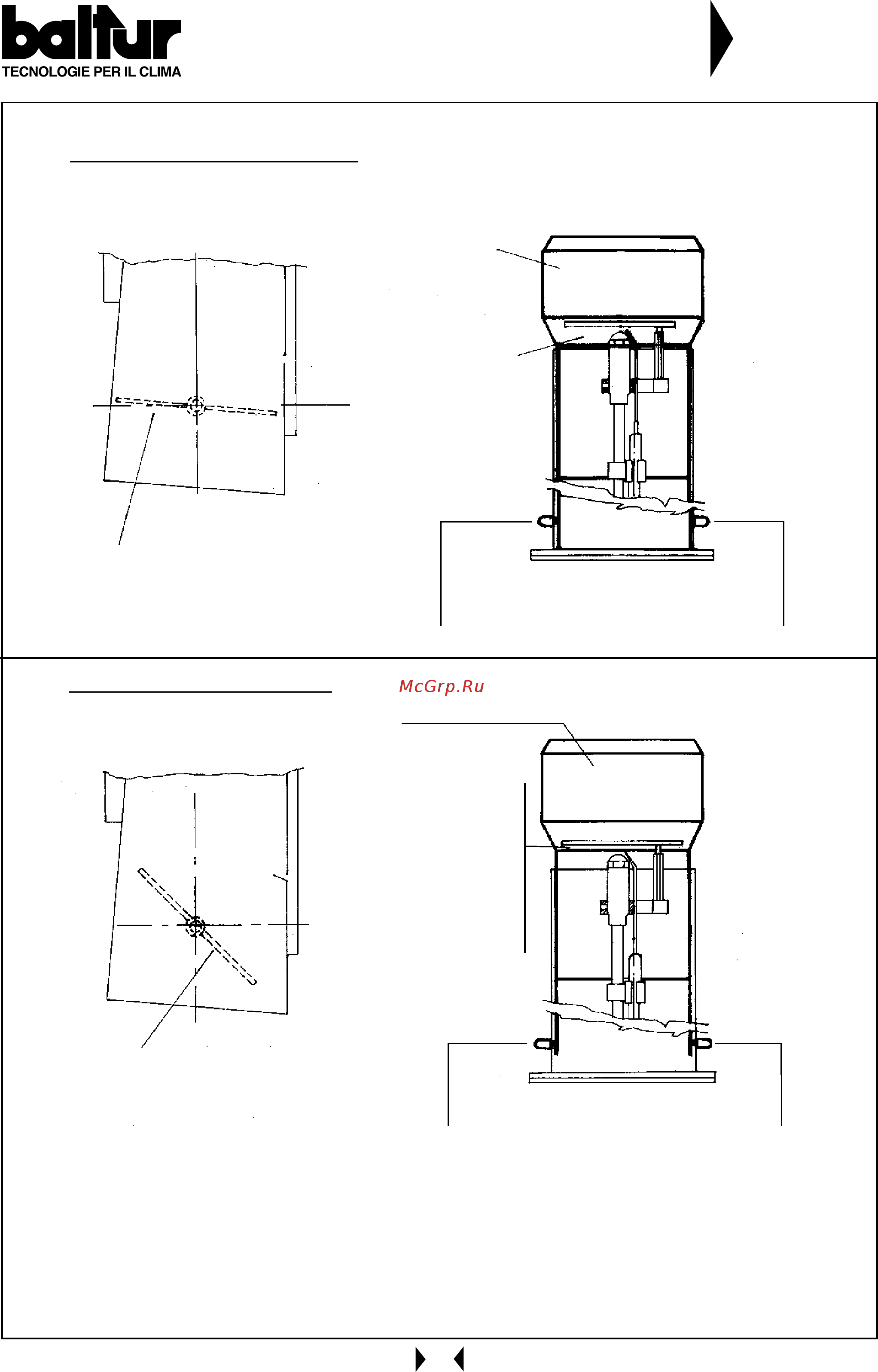 baltur
TECNOLOGIE PER IL CLIMA

McGrp.Ru